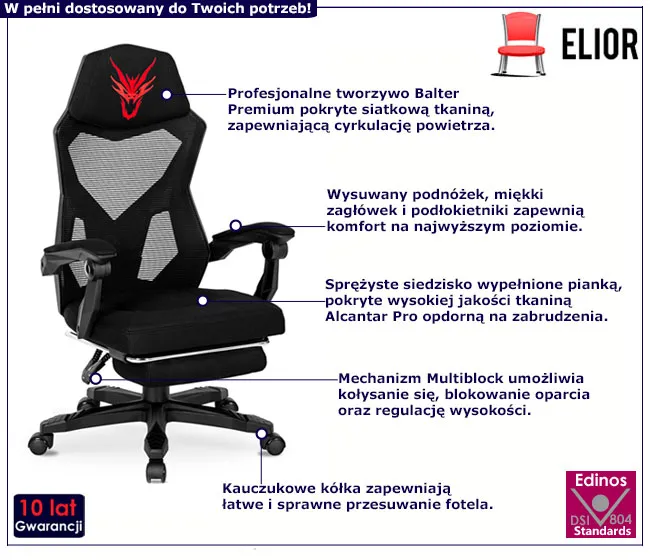 W pełni dostosowany do Twoich potrzeb!

ELIOR

Profesjonalne tworzywo Balter Premium pokryte siatkową tkaniną, zapewniającą cyrkulację powietrza.

Wysuwany podnóżek, miękki zagłówek i podłokietniki zapewnią komfort na najwyższym poziomie.

Sprężyste siedzisko wypełnione pianką, pokryte wysokiej jakości tkaniną Alcantar Pro opdorną na zabrudzenia.

Mechanizm Multiblock umożliwia kołysanie się, blokowanie oparcia oraz regulację wysokości.

Kauczukowe kółka zapewniają łatwe i sprawne przesuwanie fotela.

10 lat
Gwarancji

Edinos
DSI 804
Standards